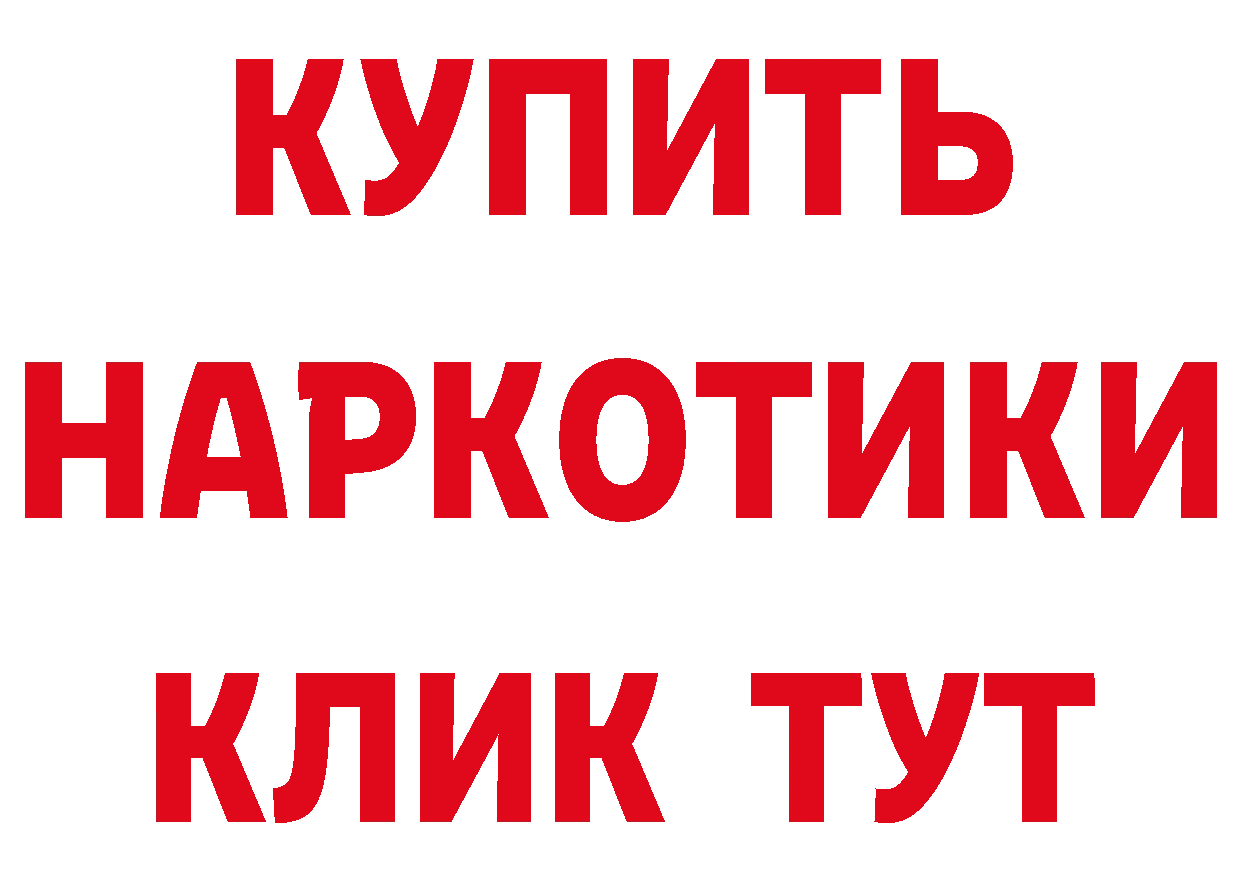 КУПИТЬ НАРКОТИКИ КЛИК ТУТ